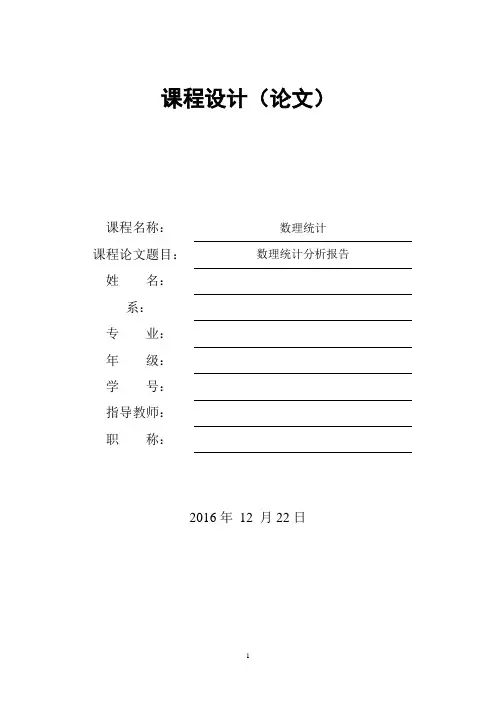 课程设计（论文）

课程名称： 数理统计

课程论文题目： 数理统计分析报告

姓 名：

系：

专 业：

年 级：

学 号：

指导教师：

职 称：

2016 年 12 月 22 日

1